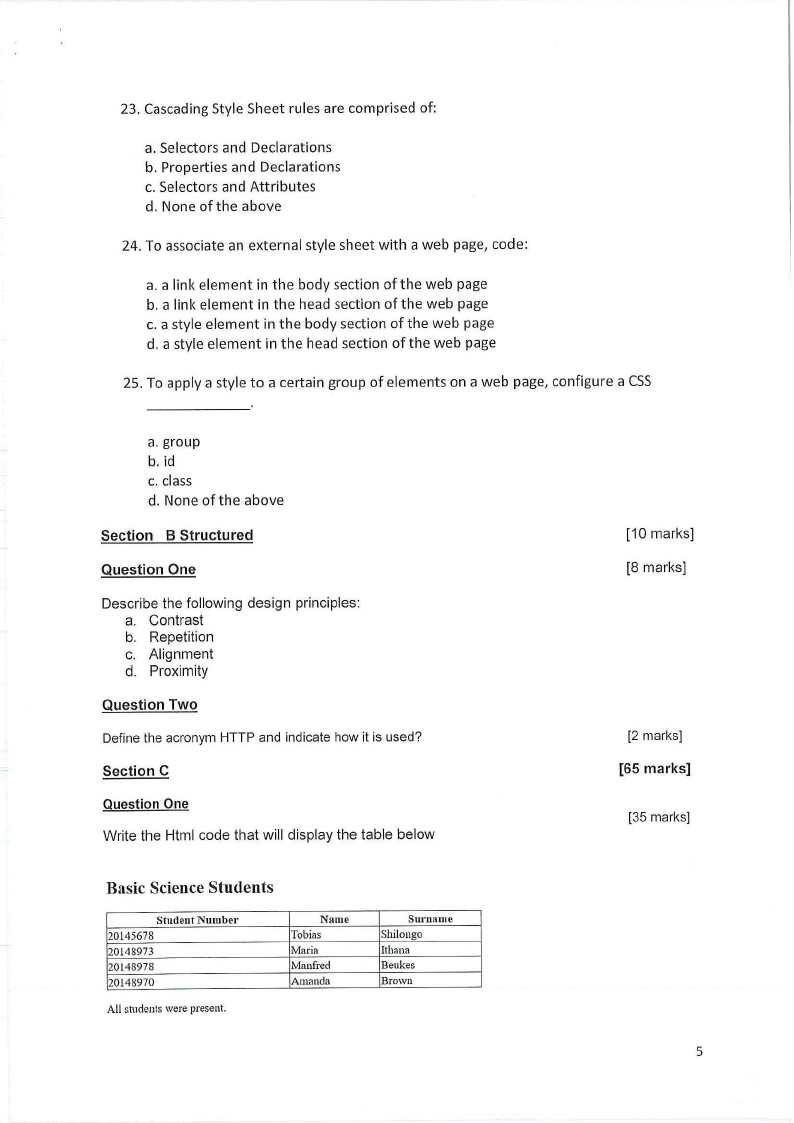 23. Cascading Style Sheet rules are comprised of:

a. Selectors and Declarations
b. Properties and Declarations
c. Selectors and Attributes
d. None of the above

24. To associate an external style sheet with a web page, code:

a. a link element in the body section of the web page
b. a link element in the head section of the web page
c. a style element in the body section of the web page
d. a style element in the head section of the web page

25. To apply a style to a certain group of elements on a web page, configure a CSS ____________.

a. group
b. id
c. class
d. None of the above

Section B Structured [10 marks]

Question One [8 marks]

Describe the following design principles:
a. Contrast
b. Repetition
c. Alignment
d. Proximity

Question Two

Define the acronym HTTP and indicate how it is used? [2 marks]

Section C [65 marks]

Question One [35 marks]

Write the Html code that will display the table below

Basic Science Students

| Student Number | Name | Surname |
|---|---|---|
| 20145678 | Tobias | Shilongo |
| 20148973 | Maria | Ithana |
| 20148978 | Manfred | Beukes |
| 20148970 | Amanda | Brown |

All students were present.

5